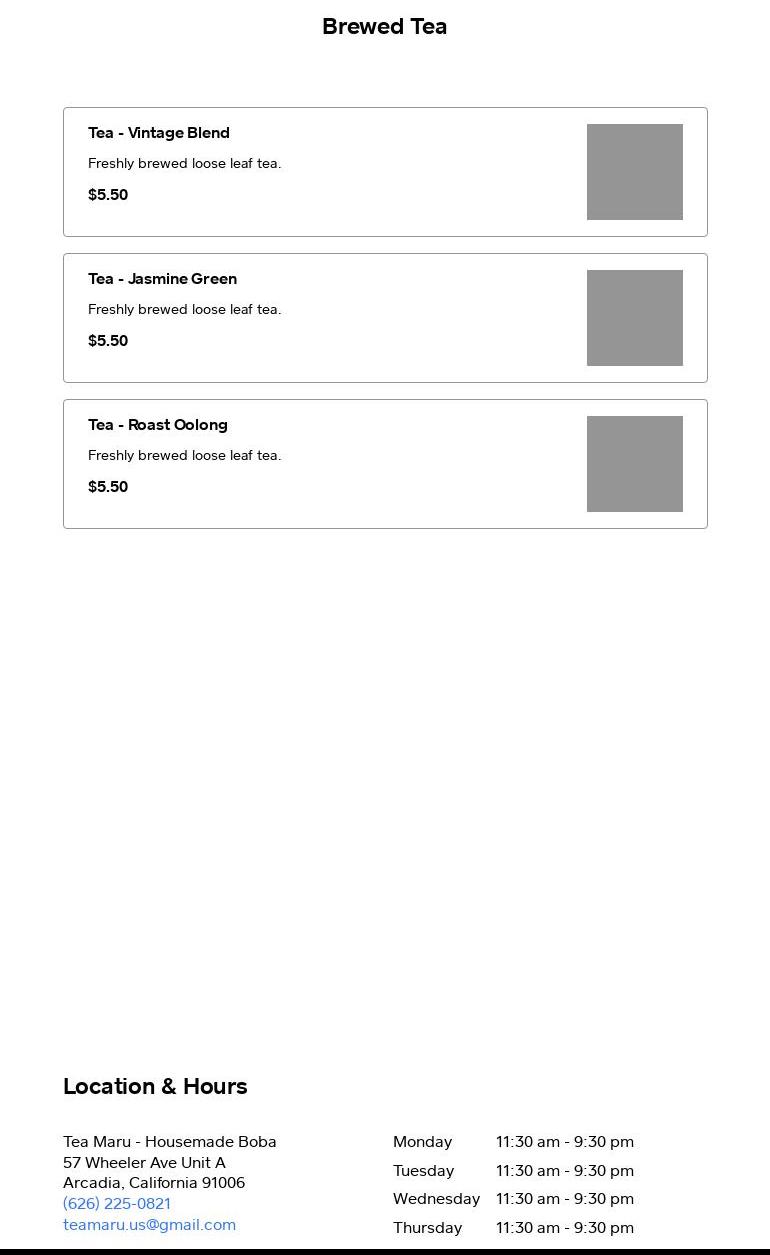 Brewed Tea

Tea - Vintage Blend

Freshly brewed loose leaf tea.

$5.50

Tea - Jasmine Green

Freshly brewed loose leaf tea.

$5.50

Tea - Roast Oolong

Freshly brewed loose leaf tea.

$5.50

Location & Hours

Tea Maru - Housemade Boba
57 Wheeler Ave Unit A
Arcadia, California 91006
(626) 225-0821
teamaru.us@gmail.com

| Monday | 11:30 am - 9:30 pm |
|---|---|
| Tuesday | 11:30 am - 9:30 pm |
| Wednesday | 11:30 am - 9:30 pm |
| Thursday | 11:30 am - 9:30 pm |